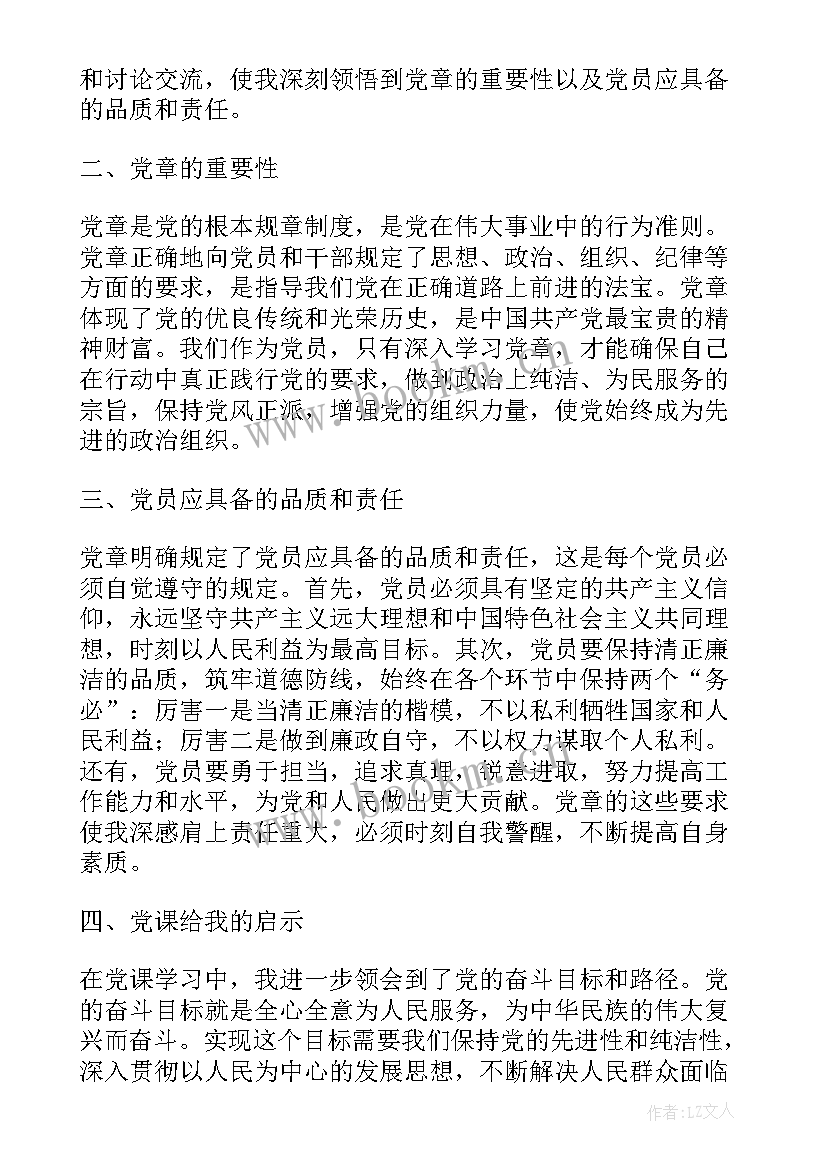 和讨论交流，使我深刻领悟到党章的重要性以及党员应具备的品质和责任。

二、党章的重要性

党章是党的根本规章制度，是党在伟大事业中的行为准则。党章正确地向党员和干部规定了思想、政治、组织、纪律等方面的要求，是指导我们党在正确道路上前进的法宝。党章体现了党的优良传统和光荣历史，是中国共产党最宝贵的精神财富。我们作为党员，只有深入学习党章，才能确保自己在行动中真正践行党的要求，做到政治上纯洁、为民服务的宗旨，保持党风正派，增强党的组织力量，使党始终成为先进的政治组织。

三、党员应具备的品质和责任

党章明确规定了党员应具备的品质和责任，这是每个党员必须自觉遵守的规定。首先，党员必须具有坚定的共产主义信仰，永远坚守共产主义远大理想和中国特色社会主义共同理想，时刻以人民利益为最高目标。其次，党员要保持清正廉洁的品质，筑牢道德防线，始终在各个环节中保持两个“务必”：厉害一是当清正廉洁的楷模，不以私利牺牲国家和人民利益；厉害二是做到廉政自守，不以权力谋取个人私利。还有，党员要勇于担当，追求真理，锐意进取，努力提高工作能力和水平，为党和人民做出更大贡献。党章的这些要求使我深感肩上责任重大，必须时刻自我警醒，不断提高自身素质。

四、党课给我的启示

在党课学习中，我进一步领会到了党的奋斗目标和路径。党的奋斗目标就是全心全意为人民服务，为中华民族的伟大复兴而奋斗。实现这个目标需要我们保持党的先进性和纯洁性，深入贯彻以人民为中心的发展思想，不断解决人民群众面临

作者：LZ文人